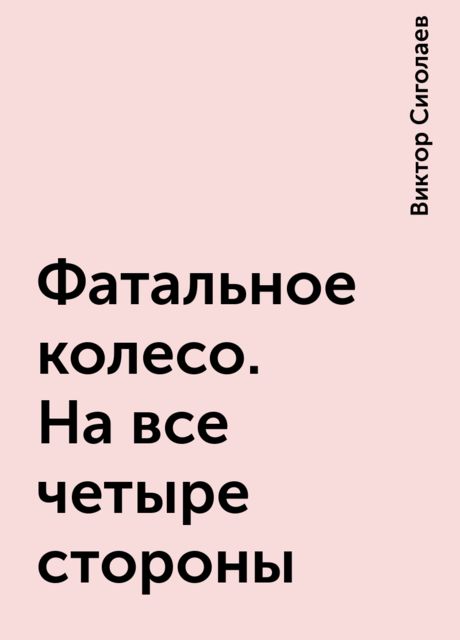 Виктор Сиголаев

Фатальное колесо. На все четыре стороны